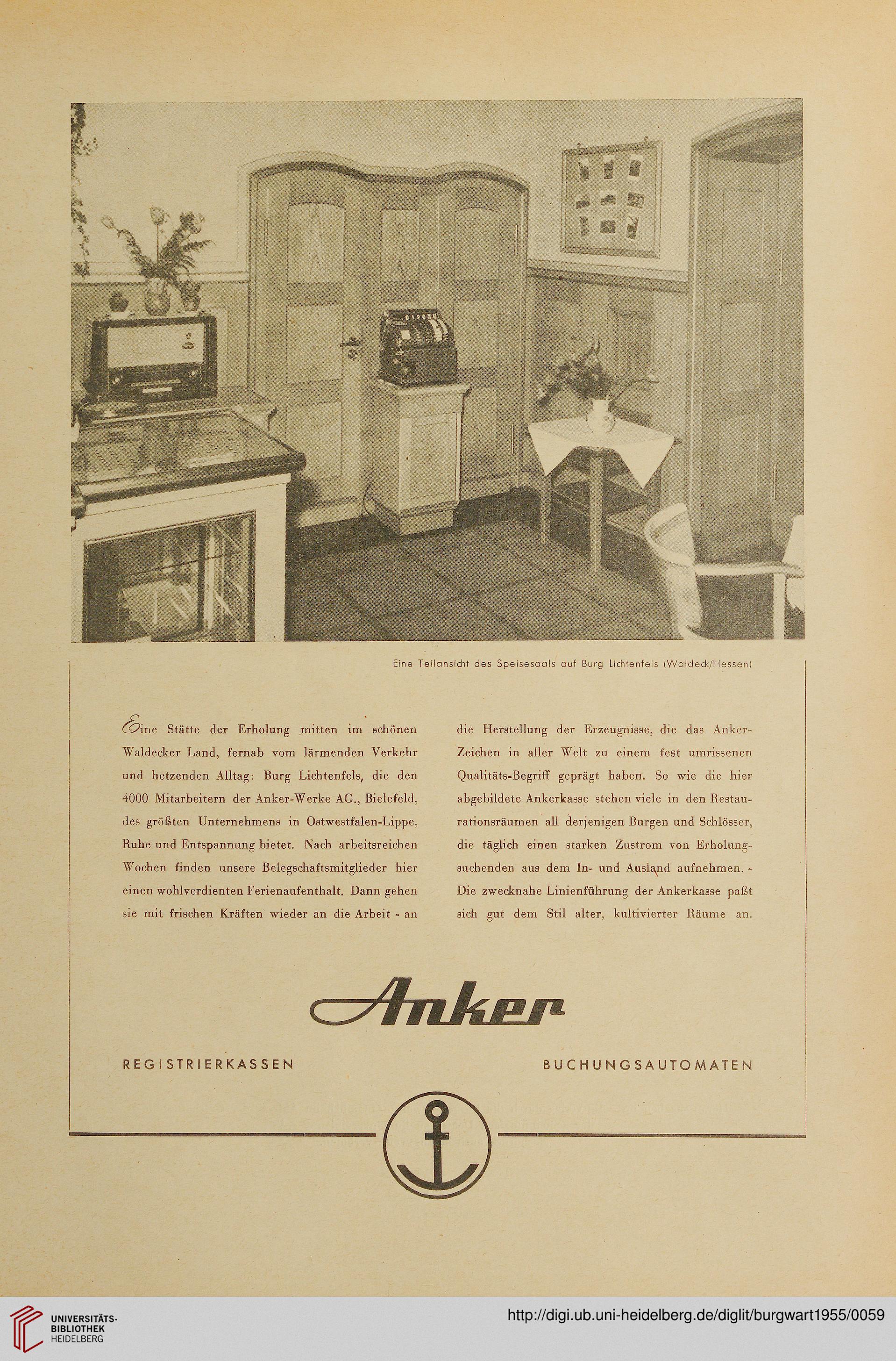 Eine Teilansicht des Speisesaals auf Burg Lichtenfels (Waldeck/Hessen)

Eine Stätte der Erholung mitten im schönen Waldecker Land, fernab vom lärmenden Verkehr und hetzenden Alltag: Burg Lichtenfels, die den 4000 Mitarbeitern der Anker-Werke AG., Bielefeld, des größten Unternehmens in Ostwestfalen-Lippe, Ruhe und Entspannung bietet. Nach arbeitsreichen Wochen finden unsere Belegschaftsmitglieder hier einen wohlverdienten Ferienaufenthalt. Dann gehen sie mit frischen Kräften wieder an die Arbeit - an die Herstellung der Erzeugnisse, die das Anker-Zeichen in aller Welt zu einem fest umrissenen Qualitäts-Begriff geprägt haben. So wie die hier abgebildete Ankerkasse stehen viele in den Restaurationsräumen all derjenigen Burgen und Schlösser, die täglich einen starken Zustrom von Erholungsuchenden aus dem In- und Ausland aufnehmen. - Die zwecknahe Linienführung der Ankerkasse paßt sich gut dem Stil alter, kultivierter Räume an.

Anker

REGISTRIERKASSEN

BUCHUNGSAUTOMATEN

UNIVERSITÄTS-BIBLIOTHEK HEIDELBERG

http://digi.ub.uni-heidelberg.de/diglit/burgwart1955/0059